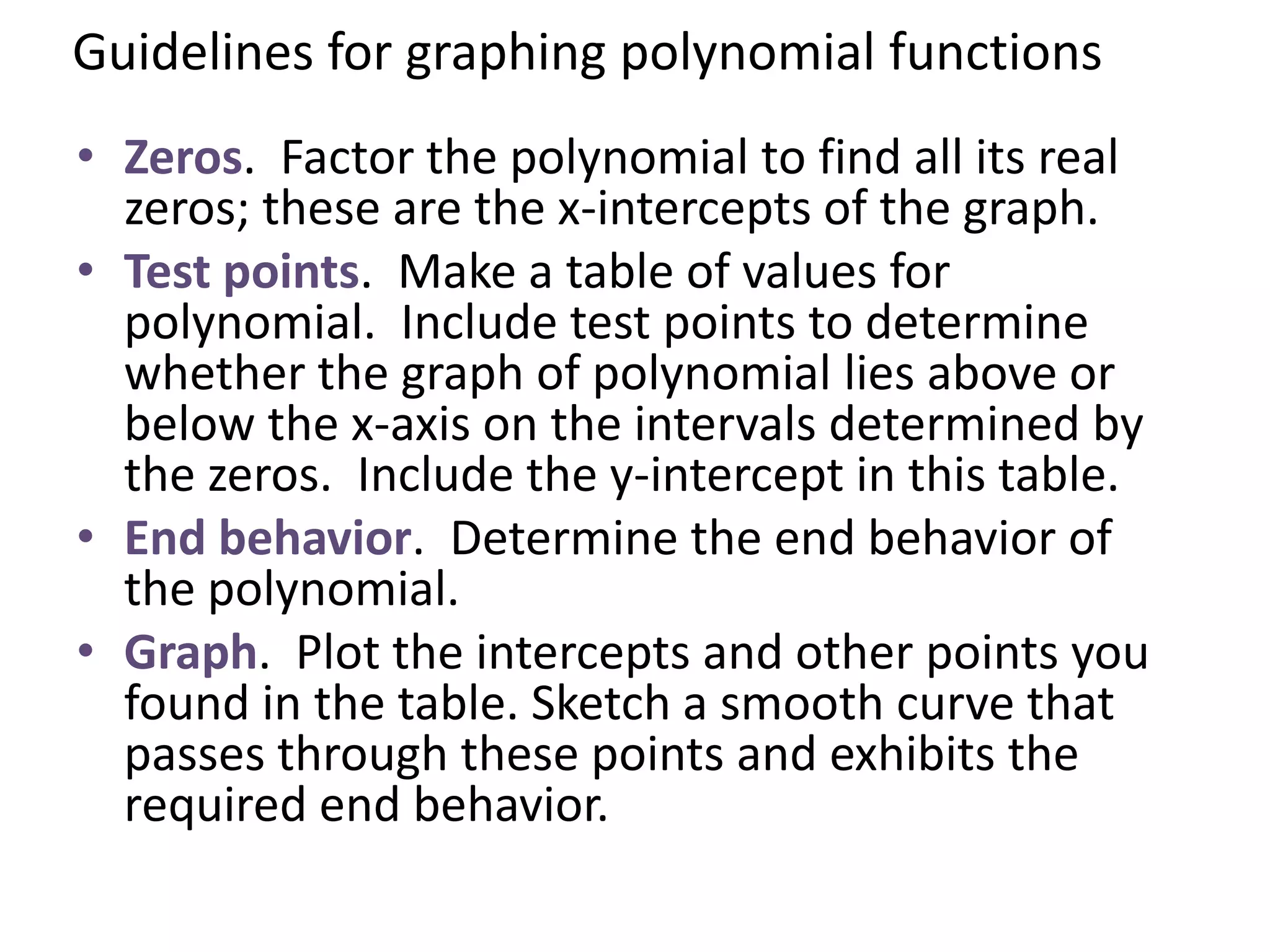 Guidelines for graphing polynomial functions

• Zeros. Factor the polynomial to find all its real zeros; these are the x-intercepts of the graph.
• Test points. Make a table of values for polynomial. Include test points to determine whether the graph of polynomial lies above or below the x-axis on the intervals determined by the zeros. Include the y-intercept in this table.
• End behavior. Determine the end behavior of the polynomial.
• Graph. Plot the intercepts and other points you found in the table. Sketch a smooth curve that passes through these points and exhibits the required end behavior.